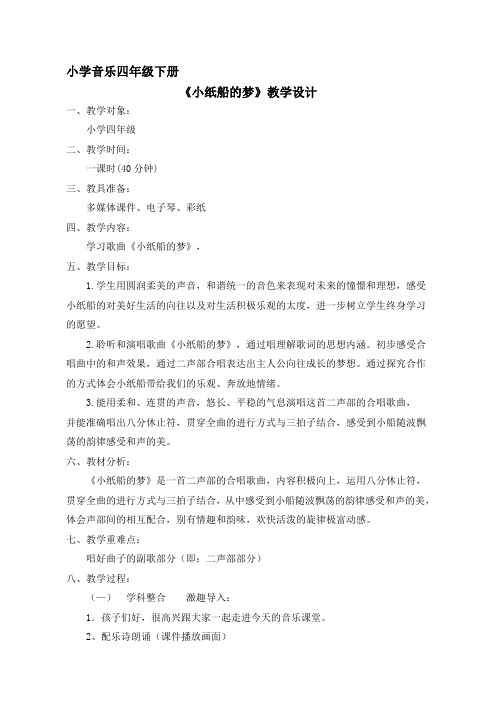 小学音乐四年级下册

《小纸船的梦》教学设计

一、教学对象：

小学四年级

二、教学时间：

一课时(40 分钟)

三、教具准备：

多媒体课件、电子琴、彩纸

四、教学内容：

学习歌曲《小纸船的梦》，

五、教学目标：

1.学生用圆润柔美的声音，和谐统一的音色来表现对未来的憧憬和理想，感受小纸船的对美好生活的向往以及对生活积极乐观的太度，进一步树立学生终身学习的愿望。

2.聆听和演唱歌曲《小纸船的梦》，通过唱理解歌词的思想内涵。初步感受合唱曲中的和声效果，通过二声部合唱表达出主人公向往成长的梦想。通过探究合作的方式体会小纸船带给我们的乐观、奔放地情绪。

3.能用柔和、连贯的声音，悠长、平稳的气息演唱这首二声部的合唱歌曲，并能准确唱出八分休止符，贯穿全曲的进行方式与三拍子结合，感受到小船随波飘荡的韵律感受和声的美。

六、教材分析：

《小纸船的梦》是一首二声部的合唱歌曲，内容积极向上，运用八分休止符，贯穿全曲的进行方式与三拍子结合，从中感受到小船随波飘荡的韵律感受和声的美，体会声部间的相互配合，别有情趣和韵味，欢快活泼的旋律极富动感。

七、教学重难点：

唱好曲子的副歌部分（即：二声部部分）

八、教学过程：

（一）　学科整合　激趣导入：

1．孩子们好，很高兴跟大家一起走进今天的音乐课堂。

2、配乐诗朗诵（课件播放画面）